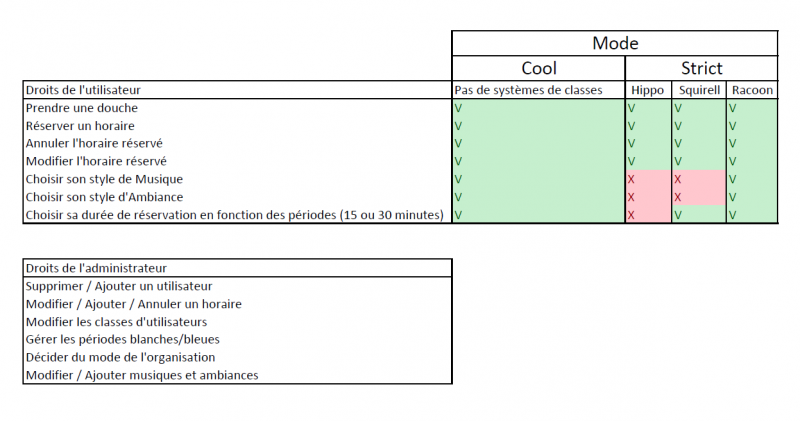 |  | Mode | | | |
|---|---|---|---|---|
|  | Cool | Strict | | |
| Droits de l'utilisateur | Pas de systèmes de classes | Hippo | Squirell | Racoon |
| Prendre une douche | V | V | V | V |
| Réserver un horaire | V | V | V | V |
| Annuler l'horaire réservé | V | V | V | V |
| Modifier l'horaire réservé | V | V | V | V |
| Choisir son style de Musique | V | X | X | V |
| Choisir son style d'Ambiance | V | X | X | V |
| Choisir sa durée de réservation en fonction des périodes (15 ou 30 minutes) | V | X | V | V |

| Droits de l'administrateur |
|---|
| Supprimer / Ajouter un utilisateur |
| Modifier / Ajouter / Annuler un horaire |
| Modifier les classes d'utilisateurs |
| Gérer les périodes blanches/bleues |
| Décider du mode de l'organisation |
| Modifier / Ajouter musiques et ambiances |